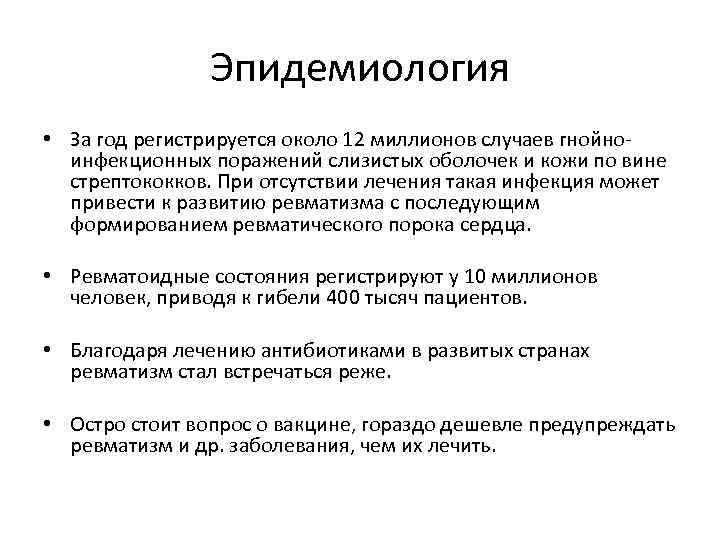 Эпидемиология

• За год регистрируется около 12 миллионов случаев гнойно-инфекционных поражений слизистых оболочек и кожи по вине стрептококков. При отсутствии лечения такая инфекция может привести к развитию ревматизма с последующим формированием ревматического порока сердца.

• Ревматоидные состояния регистрируют у 10 миллионов человек, приводя к гибели 400 тысяч пациентов.

• Благодаря лечению антибиотиками в развитых странах ревматизм стал встречаться реже.

• Остро стоит вопрос о вакцине, гораздо дешевле предупреждать ревматизм и др. заболевания, чем их лечить.